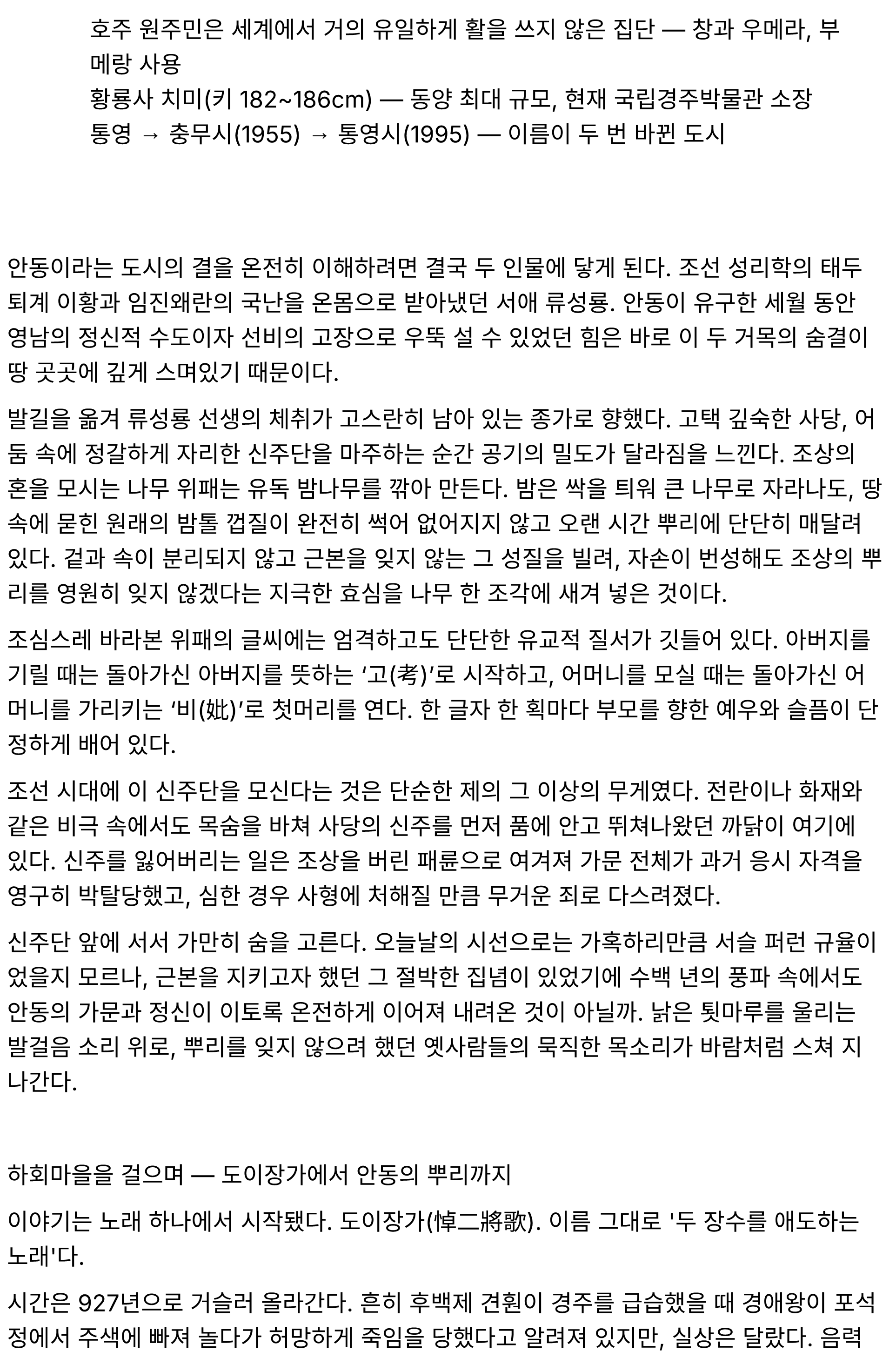 호주 원주민은 세계에서 거의 유일하게 활을 쓰지 않은 집단 — 창과 우메라, 부메랑 사용
황룡사 치미(키 182~186cm) — 동양 최대 규모, 현재 국립경주박물관 소장
통영 → 충무시(1955) → 통영시(1995) — 이름이 두 번 바뀐 도시

안동이라는 도시의 결을 온전히 이해하려면 결국 두 인물에 닿게 된다. 조선 성리학의 태두 퇴계 이황과 임진왜란의 국난을 온몸으로 받아냈던 서애 류성룡. 안동이 유구한 세월 동안 영남의 정신적 수도이자 선비의 고장으로 우뚝 설 수 있었던 힘은 바로 이 두 거목의 숨결이 땅 곳곳에 깊게 스며있기 때문이다.

발길을 옮겨 류성룡 선생의 체취가 고스란히 남아 있는 종가로 향했다. 고택 깊숙한 사당, 어둠 속에 정갈하게 자리한 신주단을 마주하는 순간 공기의 밀도가 달라짐을 느낀다. 조상의 혼을 모시는 나무 위패는 유독 밤나무를 깎아 만든다. 밤은 싹을 틔워 큰 나무로 자라나도, 땅속에 묻힌 원래의 밤톨 껍질이 완전히 썩어 없어지지 않고 오랜 시간 뿌리에 단단히 매달려 있다. 겉과 속이 분리되지 않고 근본을 잊지 않는 그 성질을 빌려, 자손이 번성해도 조상의 뿌리를 영원히 잊지 않겠다는 지극한 효심을 나무 한 조각에 새겨 넣은 것이다.

조심스레 바라본 위패의 글씨에는 엄격하고도 단단한 유교적 질서가 깃들어 있다. 아버지를 기릴 때는 돌아가신 아버지를 뜻하는 ‘고(考)’로 시작하고, 어머니를 모실 때는 돌아가신 어머니를 가리키는 ‘비(妣)’로 첫머리를 연다. 한 글자 한 획마다 부모를 향한 예우와 슬픔이 단정하게 배어 있다.

조선 시대에 이 신주단을 모신다는 것은 단순한 제의 그 이상의 무게였다. 전란이나 화재와 같은 비극 속에서도 목숨을 바쳐 사당의 신주를 먼저 품에 안고 뛰쳐나왔던 까닭이 여기에 있다. 신주를 잃어버리는 일은 조상을 버린 패륜으로 여겨져 가문 전체가 과거 응시 자격을 영구히 박탈당했고, 심한 경우 사형에 처해질 만큼 무거운 죄로 다스려졌다.

신주단 앞에 서서 가만히 숨을 고른다. 오늘날의 시선으로는 가혹하리만큼 서슬 퍼런 규율이었을지 모르나, 근본을 지키고자 했던 그 절박한 집념이 있었기에 수백 년의 풍파 속에서도 안동의 가문과 정신이 이토록 온전하게 이어져 내려온 것이 아닐까. 낡은 툇마루를 울리는 발걸음 소리 위로, 뿌리를 잊지 않으려 했던 옛사람들의 묵직한 목소리가 바람처럼 스쳐 지나간다.

하회마을을 걸으며 — 도이장가에서 안동의 뿌리까지

이야기는 노래 하나에서 시작됐다. 도이장가(悼二將歌). 이름 그대로 '두 장수를 애도하는 노래'다.

시간은 927년으로 거슬러 올라간다. 흔히 후백제 견훤이 경주를 급습했을 때 경애왕이 포석정에서 주색에 빠져 놀다가 허망하게 죽임을 당했다고 알려져 있지만, 실상은 달랐다. 음력